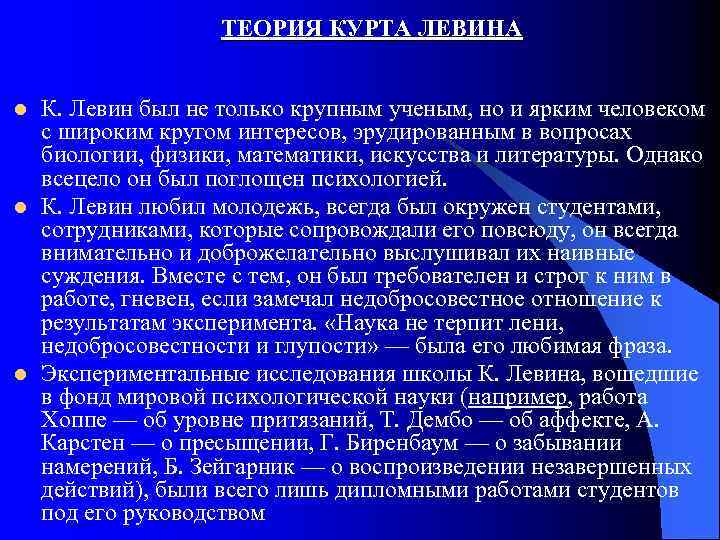 ТЕОРИЯ КУРТА ЛЕВИНА

К. Левин был не только крупным ученым, но и ярким человеком с широким кругом интересов, эрудированным в вопросах биологии, физики, математики, искусства и литературы. Однако всецело он был поглощен психологией.

К. Левин любил молодежь, всегда был окружен студентами, сотрудниками, которые сопровождали его повсюду, он всегда внимательно и доброжелательно выслушивал их наивные суждения. Вместе с тем, он был требователен и строг к ним в работе, гневен, если замечал недобросовестное отношение к результатам эксперимента. «Наука не терпит лени, недобросовестности и глупости» — была его любимая фраза.

Экспериментальные исследования школы К. Левина, вошедшие в фонд мировой психологической науки (например, работа Хоппе — об уровне притязаний, Т. Дембо — об аффекте, А. Карстен — о пресыщении, Г. Биренбаум — о забывании намерений, Б. Зейгарник — о воспроизведении незавершенных действий), были всего лишь дипломными работами студентов под его руководством